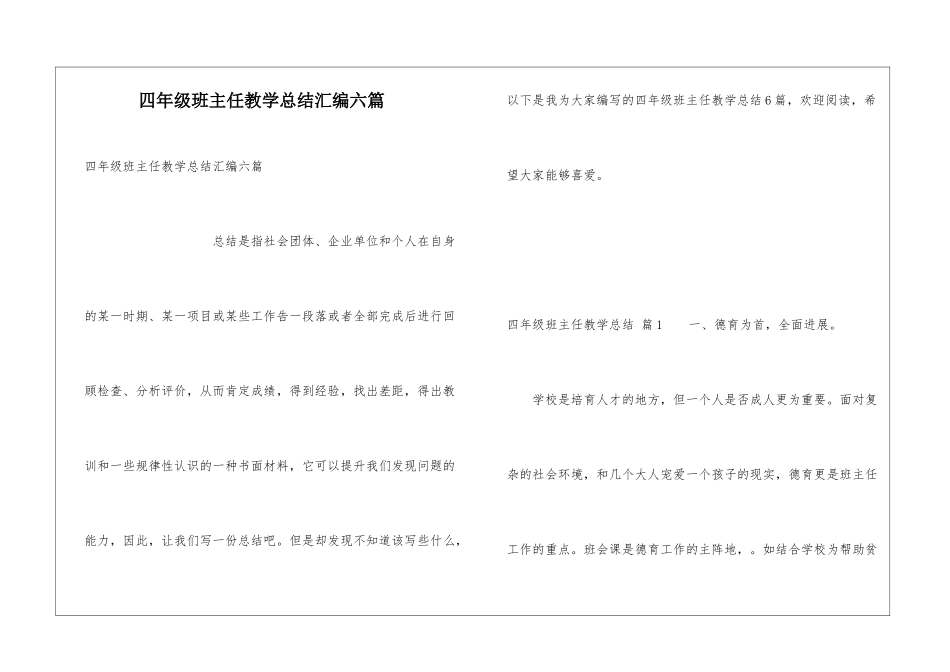 四年级班主任教学总结汇编六篇

四年级班主任教学总结汇编六篇

总结是指社会团体、企业单位和个人在自身的某一时期、某一项目或某些工作告一段落或者全部完成后进行回顾检查、分析评价，从而肯定成绩，得到经验，找出差距，得出教训和一些规律性认识的一种书面材料，它可以提升我们发现问题的能力，因此，让我们写一份总结吧。但是却发现不知道该写些什么，以下是我为大家编写的四年级班主任教学总结6篇，欢迎阅读，希望大家能够喜爱。

四年级班主任教学总结 篇1　　一、德育为首，全面进展。

学校是培育人才的地方，但一个人是否成人更为重要。面对复杂的社会环境，和几个大人宠爱一个孩子的现实，德育更是班主任工作的重点。班会课是德育工作的主阵地，。如结合学校为帮助贫